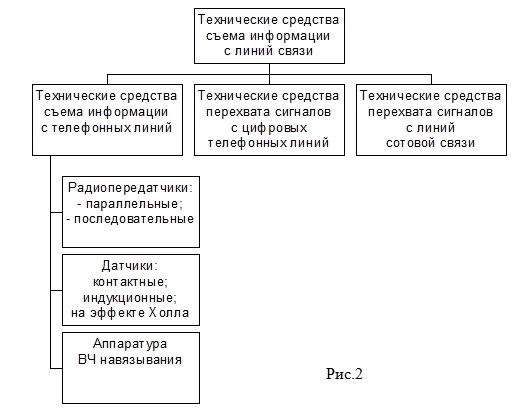 Технические средства съема информации с линий связи

Технические средства съема информации с телефонных линий

Технические средства перехвата сигналов с цифровых телефонных линий

Технические средства перехвата сигналов с линий сотовой связи

Радиопередатчики:
- параллельные;
- последовательные

Датчики:
контактные;
индукционные;
на эффекте Холла

Аппаратура ВЧ навязывания

Рис.2